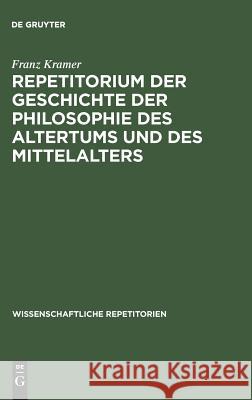 DE GRUYTER

Franz Kramer

REPETITORIUM DER GESCHICHTE DER PHILOSOPHIE DES ALTERTUMS UND DES MITTELALTERS

WISSENSCHAFTLICHE REPETITORIEN

DE G

Kraina Książek